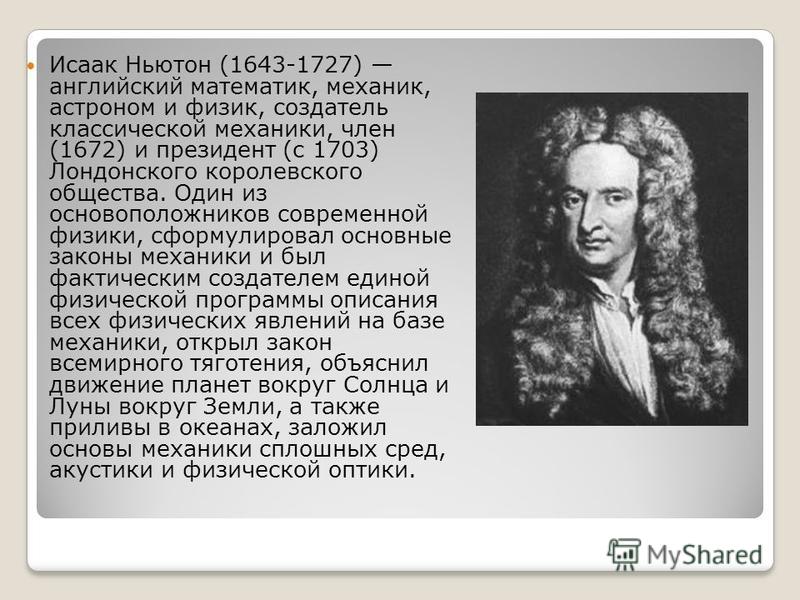 Исаак Ньютон (1643-1727) — английский математик, механик, астроном и физик, создатель классической механики, член (1672) и президент (с 1703) Лондонского королевского общества. Один из основоположников современной физики, сформулировал основные законы механики и был фактическим создателем единой физической программы описания всех физических явлений на базе механики, открыл закон всемирного тяготения, объяснил движение планет вокруг Солнца и Луны вокруг Земли, а также приливы в океанах, заложил основы механики сплошных сред, акустики и физической оптики.

MyShared